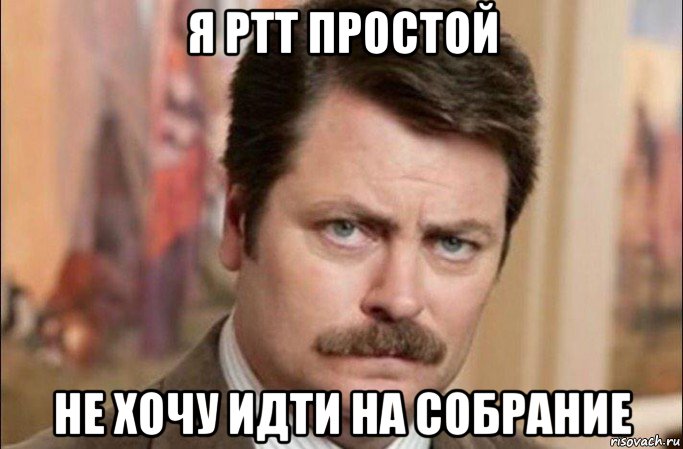 Я РТТ ПРОСТОЙ

НЕ ХОЧУ ИДТИ НА СОБРАНИЕ

risovach.ru